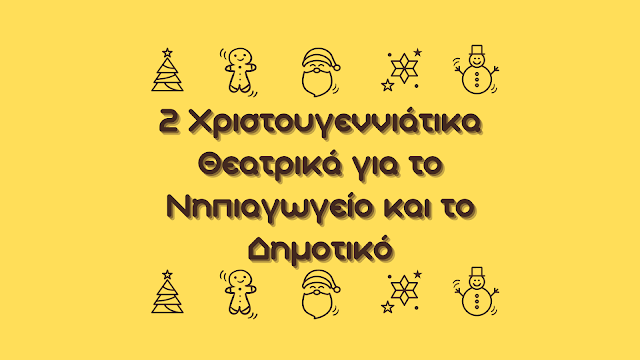 2 Χριστουγεννιάτικα Θεατρικά για το Νηπιαγωγείο και το Δημοτικό